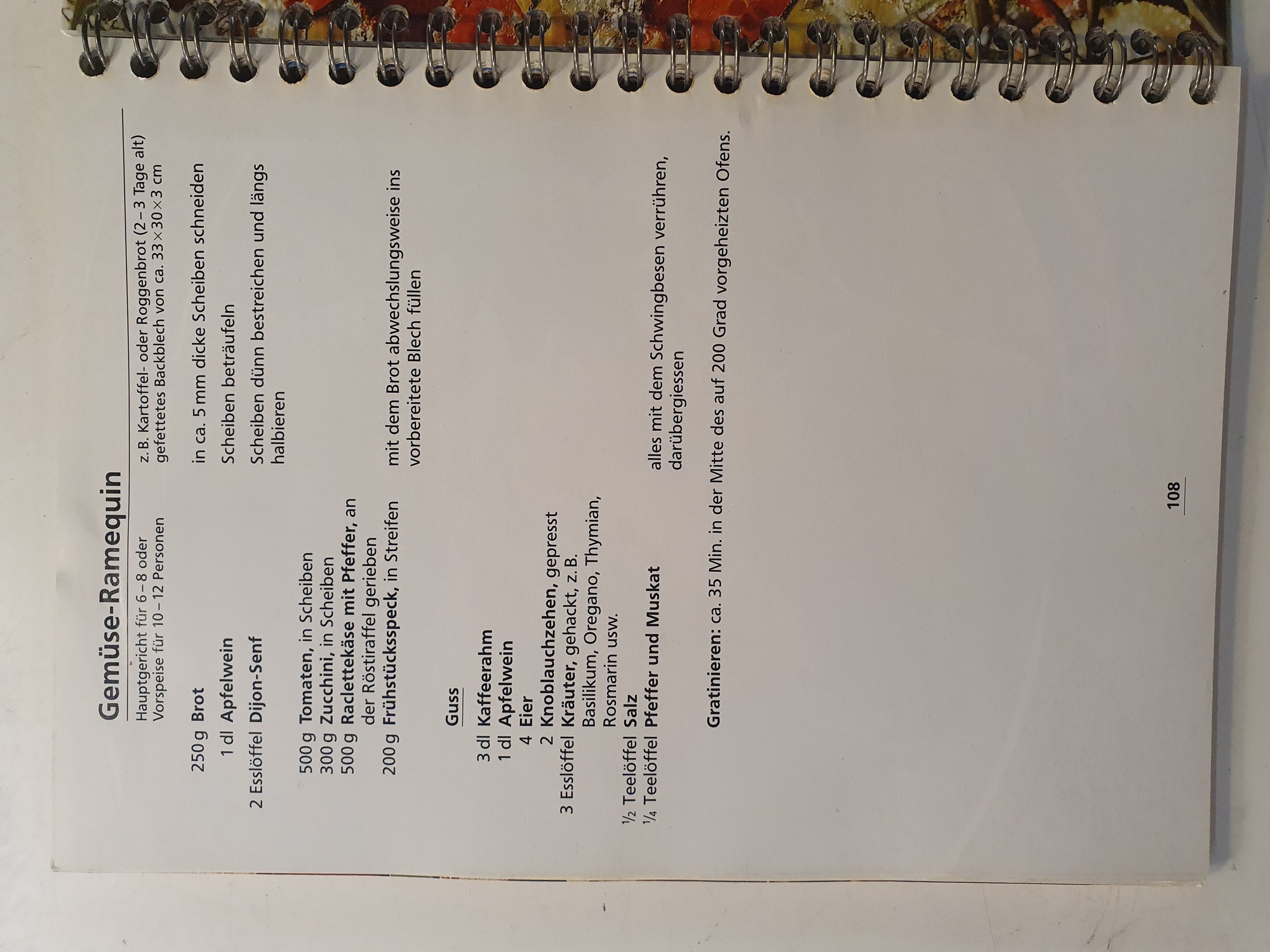 Gemüse-Ramequin

Hauptgericht für 6–8 oder
Vorspeise für 10–12 Personen

z. B. Kartoffel- oder Roggenbrot (2–3 Tage alt)
gefettetes Backblech von ca. 33×30×3 cm

250 g Brot
in ca. 5 mm dicke Scheiben schneiden

1 dl Apfelwein
Scheiben beträufeln

2 Esslöffel Dijon-Senf
Scheiben dünn bestreichen und längs halbieren

500 g Tomaten, in Scheiben
300 g Zucchini, in Scheiben
500 g Raclettekäse mit Pfeffer, an der Röstiraffel gerieben
200 g Frühstücksspeck, in Streifen
mit dem Brot abwechslungsweise ins vorbereitete Blech füllen

Guss

3 dl Kaffeerahm
1 dl Apfelwein
4 Eier
2 Knoblauchzehen, gepresst
3 Esslöffel Kräuter, gehackt, z. B. Basilikum, Oregano, Thymian, Rosmarin usw.
½ Teelöffel Salz
¼ Teelöffel Pfeffer und Muskat
alles mit dem Schwingbesen verrühren, darübergiessen

Gratinieren: ca. 35 Min. in der Mitte des auf 200 Grad vorgeheizten Ofens.

108